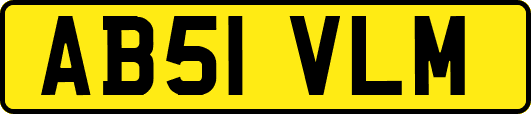 AB51 VLM